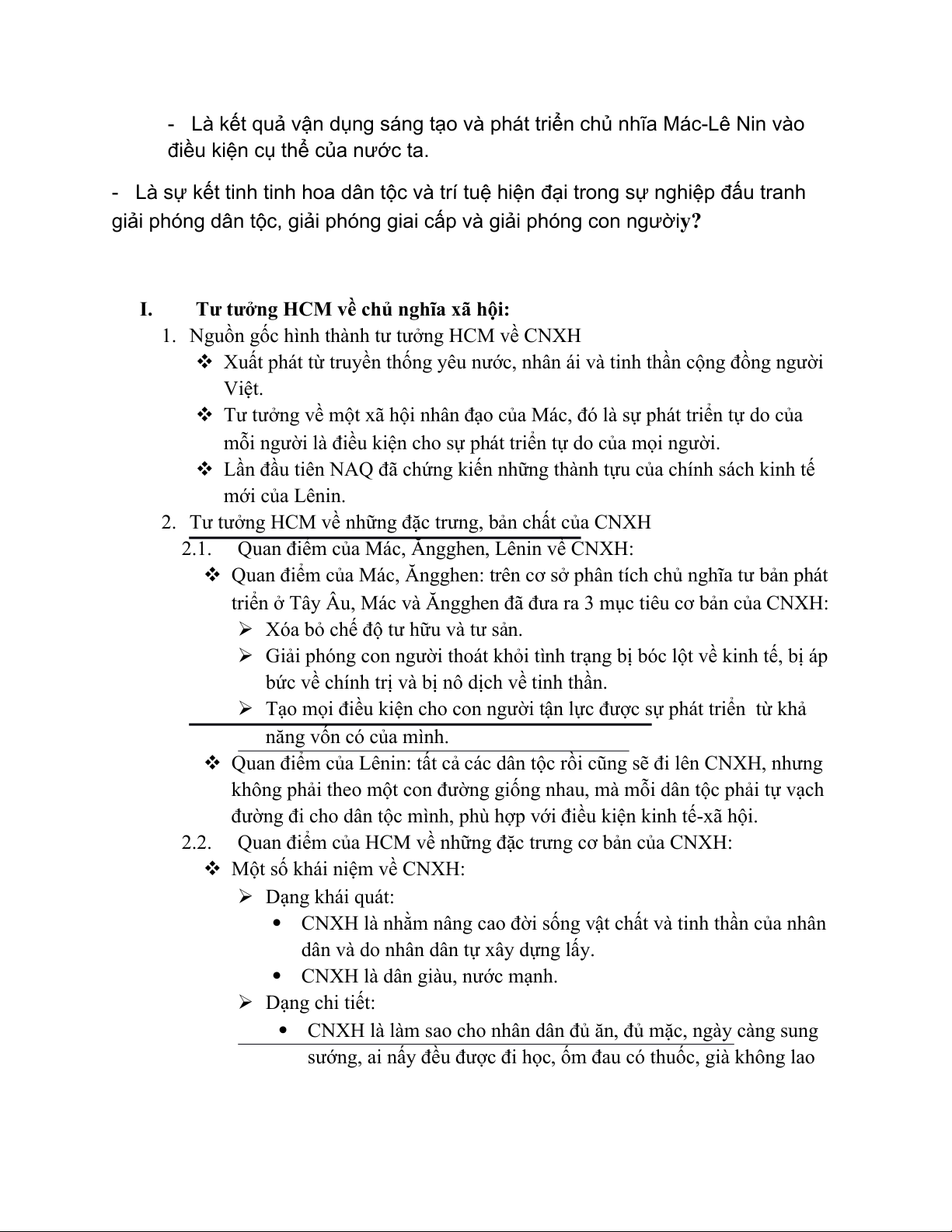 - Là kết quả vận dụng sáng tạo và phát triển chủ nhĩa Mác-Lê Nin vào điều kiện cụ thể của nước ta.

- Là sự kết tinh tinh hoa dân tộc và trí tuệ hiện đại trong sự nghiệp đấu tranh giải phóng dân tộc, giải phóng giai cấp và giải phóng con ngườiy?

I. Tư tưởng HCM về chủ nghĩa xã hội:

1. Nguồn gốc hình thành tư tưởng HCM về CNXH

❖ Xuất phát từ truyền thống yêu nước, nhân ái và tinh thần cộng đồng người Việt.

❖ Tư tưởng về một xã hội nhân đạo của Mác, đó là sự phát triển tự do của mỗi người là điều kiện cho sự phát triển tự do của mọi người.

❖ Lần đầu tiên NAQ đã chứng kiến những thành tựu của chính sách kinh tế mới của Lênin.

2. Tư tưởng HCM về những đặc trưng, bản chất của CNXH

2.1. Quan điểm của Mác, Ăngghen, Lênin về CNXH:

❖ Quan điểm của Mác, Ăngghen: trên cơ sở phân tích chủ nghĩa tư bản phát triển ở Tây Âu, Mác và Ăngghen đã đưa ra 3 mục tiêu cơ bản của CNXH:

➢ Xóa bỏ chế độ tư hữu và tư sản.

➢ Giải phóng con người thoát khỏi tình trạng bị bóc lột về kinh tế, bị áp bức về chính trị và bị nô dịch về tinh thần.

➢ Tạo mọi điều kiện cho con người tận lực được sự phát triển từ khả năng vốn có của mình.

❖ Quan điểm của Lênin: tất cả các dân tộc rồi cũng sẽ đi lên CNXH, nhưng không phải theo một con đường giống nhau, mà mỗi dân tộc phải tự vạch đường đi cho dân tộc mình, phù hợp với điều kiện kinh tế-xã hội.

2.2. Quan điểm của HCM về những đặc trưng cơ bản của CNXH:

❖ Một số khái niệm về CNXH:

➢ Dạng khái quát:

• CNXH là nhằm nâng cao đời sống vật chất và tinh thần của nhân dân và do nhân dân tự xây dựng lấy.

• CNXH là dân giàu, nước mạnh.

➢ Dạng chi tiết:

• CNXH là làm sao cho nhân dân đủ ăn, đủ mặc, ngày càng sung sướng, ai nấy đều được đi học, ốm đau có thuốc, già không lao